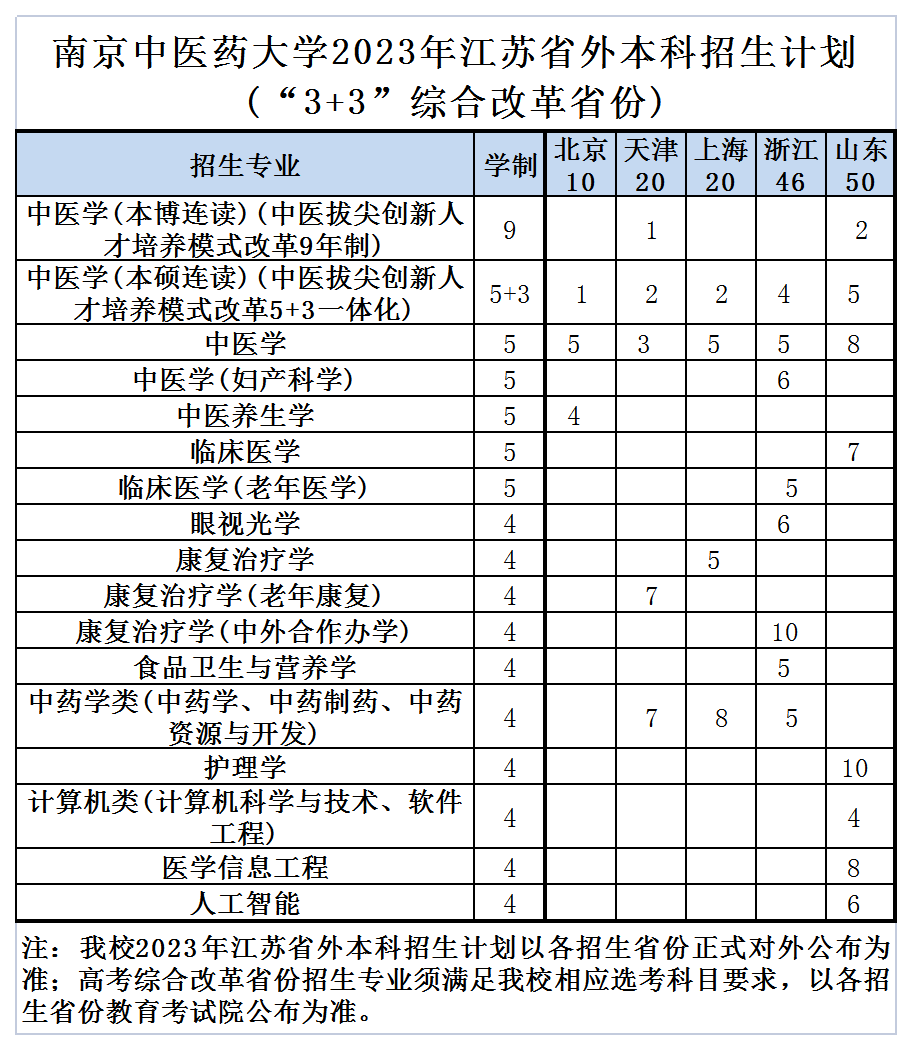 南京中医药大学2023年江苏省外本科招生计划
（“3+3”综合改革省份）

| 招生专业 | 学制 | 北京 10 | 天津 20 | 上海 20 | 浙江 46 | 山东 50 |
|---|---|---|---|---|---|---|
| 中医学（本博连读）（中医拔尖创新人才培养模式改革9年制） | 9 | | 1 | | | 2 |
| 中医学（本硕连读）（中医拔尖创新人才培养模式改革5+3一体化） | 5+3 | 1 | 2 | 2 | 4 | 5 |
| 中医学 | 5 | 5 | 3 | 5 | 5 | 8 |
| 中医学（妇产科学） | 5 | | | | 6 | |
| 中医养生学 | 5 | 4 | | | | |
| 临床医学 | 5 | | | | | 7 |
| 临床医学（老年医学） | 5 | | | | 5 | |
| 眼视光学 | 4 | | | | 6 | |
| 康复治疗学 | 4 | | | 5 | | |
| 康复治疗学（老年康复） | 4 | | 7 | | | |
| 康复治疗学（中外合作办学） | 4 | | | | 10 | |
| 食品卫生与营养学 | 4 | | | | 5 | |
| 中药学类（中药学、中药制药、中药资源与开发） | 4 | | 7 | 8 | 5 | |
| 护理学 | 4 | | | | | 10 |
| 计算机类（计算机科学与技术、软件工程） | 4 | | | | | 4 |
| 医学信息工程 | 4 | | | | | 8 |
| 人工智能 | 4 | | | | | 6 |

注：我校2023年江苏省外本科招生计划以各招生省份正式对外公布为准；高考综合改革省份招生专业须满足我校相应选考科目要求，以各招生省份教育考试院公布为准。